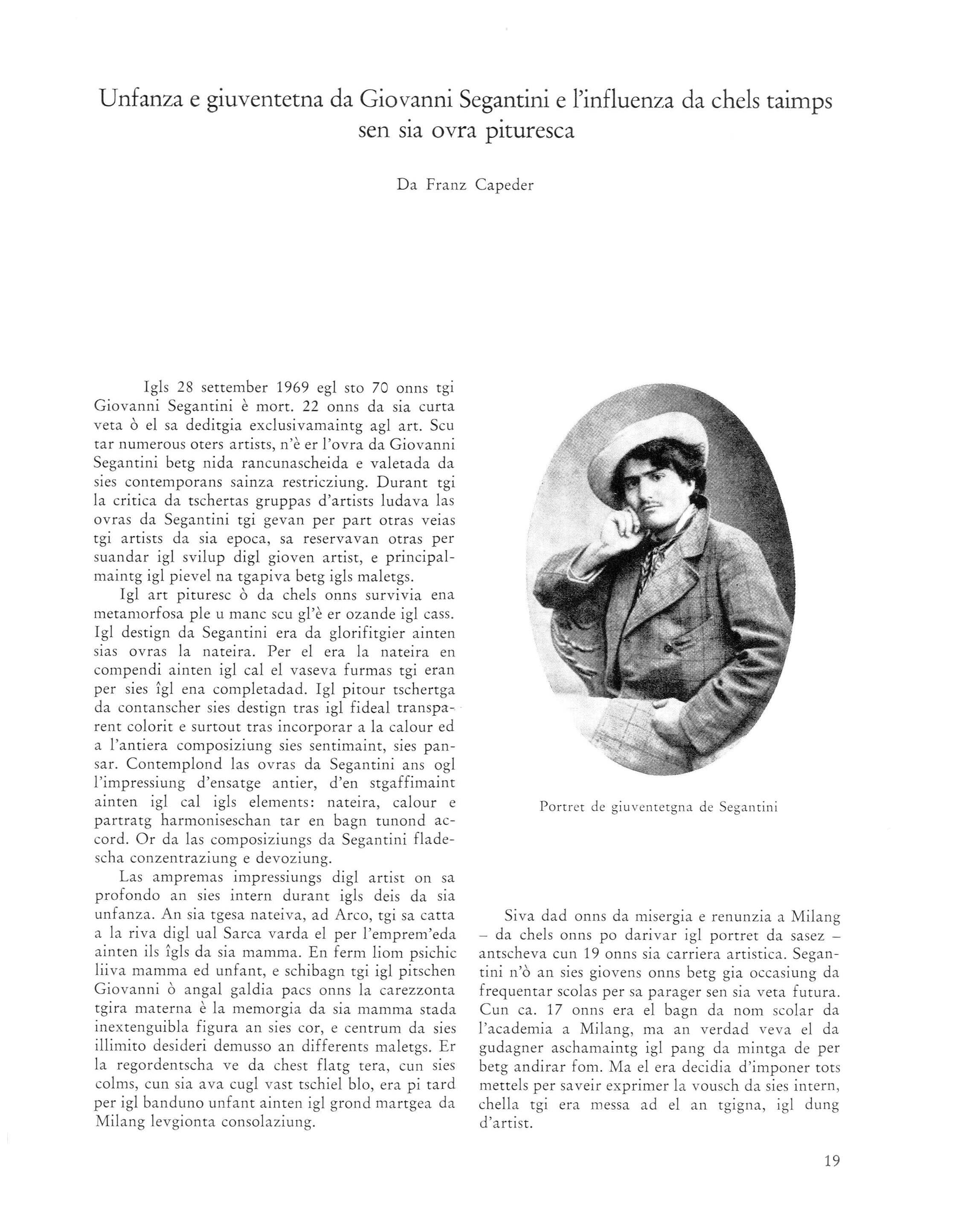 Unfanza e giuventetna da Giovanni Segantini e l'influenza da chels taimps sen sia ovra pituresca

Da Franz Capeder

Igls 28 settember 1969 egl sto 70 onns tgi Giovanni Segantini è mort. 22 onns da sia curta veta ò el sa deditgia exclusivamaintg agl art. Scu tar numerous oters artists, n'è er l'ovra da Giovanni Segantini betg nida rancunascheida e valetada da sies contemporans sainza restricziung. Durant tgi la critica da tschertas gruppas d'artists ludava las ovras da Segantini tgi gevan per part otras veias tgi artists da sia epoca, sa reservavan otras per suandar igl svilup digl gioven artist, e principalmaintg igl pievel na tgapiva betg igls maletgs.

Igl art pituresc ò da chels onns survivia ena metamorfosa ple u manc scu gl'è er ozande igl cass. Igl destign da Segantini era da glorifitgier ainten sias ovras la nateira. Per el era la nateira en compendi ainten igl cal el vaseva furmas tgi eran per sies îgl ena completadad. Igl pitour tschertga da contanscher sies destign tras igl fideal transparent colorit e surtout tras incorporar a la calour ed a l'antiera composiziung sies sentimaint, sies pansar. Contemplond las ovras da Segantini ans ogl l'impressiung d'ensatge antier, d'en stgaffimaint ainten igl cal igls elements: nateira, calour e partratg harmoniseschan tar en bagn tunond accord. Or da las composiziungs da Segantini fladescha conzentraziung e devoziung.

Las ampremas impressiungs digl artist on sa profondo an sies intern durant igls deis da sia unfanza. An sia tgesa nateiva, ad Arco, tgi sa catta a la riva digl ual Sarca varda el per l'emprem'eda ainten ils îgls da sia mamma. En ferm liom psichic liiva mamma ed unfant, e schibagn tgi igl pitschen Giovanni ò angal galdia pacs onns la carezzonta tgira materna è la memorgia da sia mamma stada inextenguibla figura an sies cor, e centrum da sies illimito desideri demusso an differents maletgs. Er la regordentscha ve da chest flatg tera, cun sies colms, cun sia ava cugl vast tschiel blo, era pi tard per igl banduno unfant ainten igl grond martgea da Milang levgionta consolaziung.

Portret de giuventetgna de Segantini

Siva dad onns da misergia e renunzia a Milang – da chels onns po darivar igl portret da sasez – antscheva cun 19 onns sia carriera artistica. Segantini n'ò an sies giovens onns betg gia occasiung da frequentar scolas per sa parager sen sia veta futura. Cun ca. 17 onns era el bagn da nom scolar da l'academia a Milang, ma an verdad veva el da gudagner aschamaintg igl pang da mintga de per betg andirar fom. Ma el era decidia d'imponer tots mettels per saveir exprimer la vousch da sies intern, chella tgi era messa ad el an tgigna, igl dung d'artist.

19